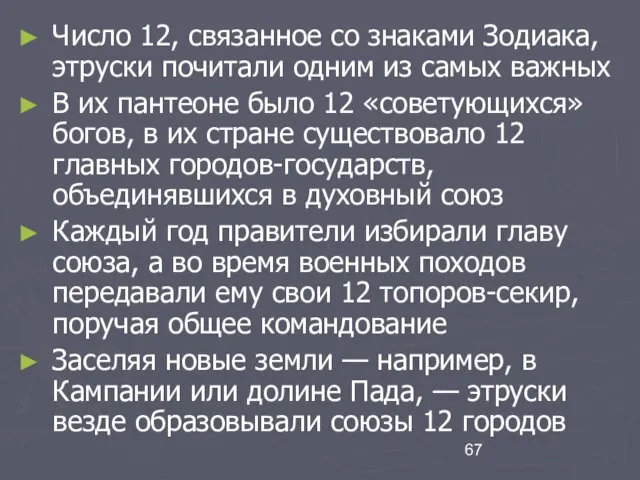 ► Число 12, связанное со знаками Зодиака, этруски почитали одним из самых важных

► В их пантеоне было 12 «советующихся» богов, в их стране существовало 12 главных городов-государств, объединявшихся в духовный союз

► Каждый год правители избирали главу союза, а во время военных походов передавали ему свои 12 топоров-секир, поручая общее командование

► Заселяя новые земли — например, в Кампании или долине Пада, — этруски везде образовывали союзы 12 городов

67